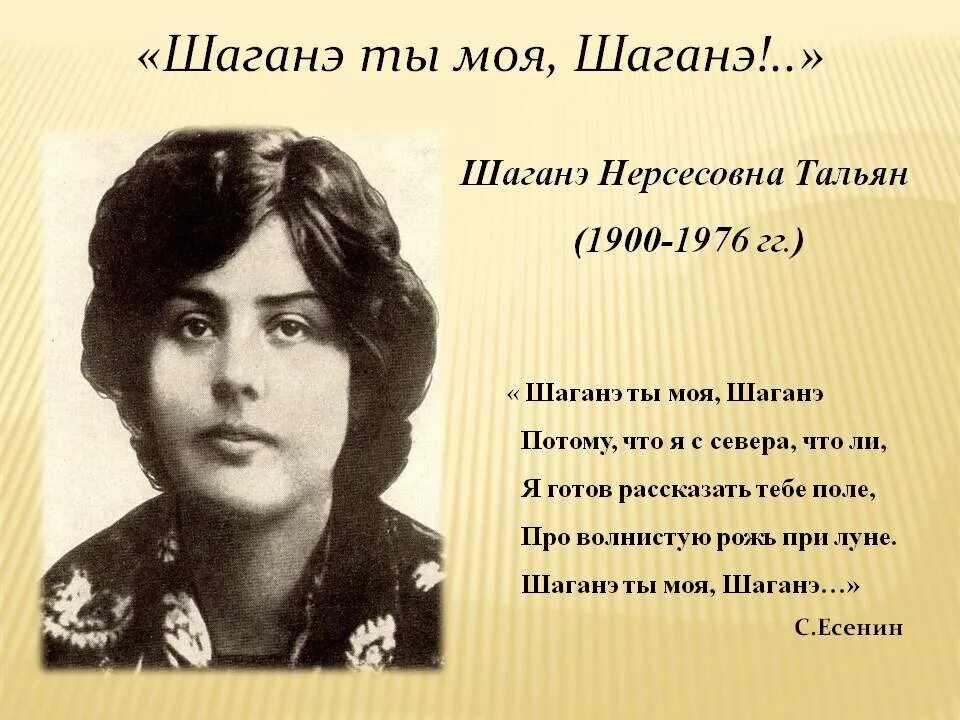 «Шаганэ ты моя, Шаганэ!..»

Шаганэ Нерсесовна Тальян

(1900-1976 гг.)

« Шаганэ ты моя, Шаганэ
Потому, что я с севера, что ли,
Я готов рассказать тебе поле,
Про волнистую рожь при луне.
Шаганэ ты моя, Шаганэ…»

С.Есенин